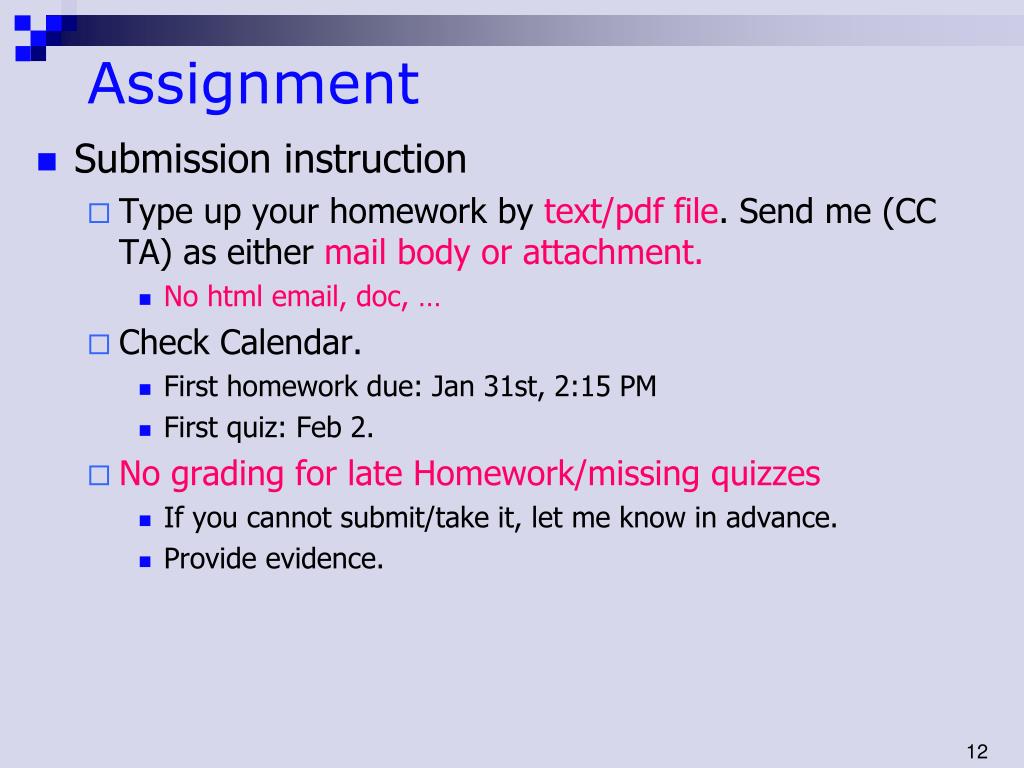 Assignment

Submission instruction

Type up your homework by text/pdf file. Send me (CC TA) as either mail body or attachment.

No html email, doc, …

Check Calendar.

First homework due: Jan 31st, 2:15 PM

First quiz: Feb 2.

No grading for late Homework/missing quizzes

If you cannot submit/take it, let me know in advance.

Provide evidence.

12